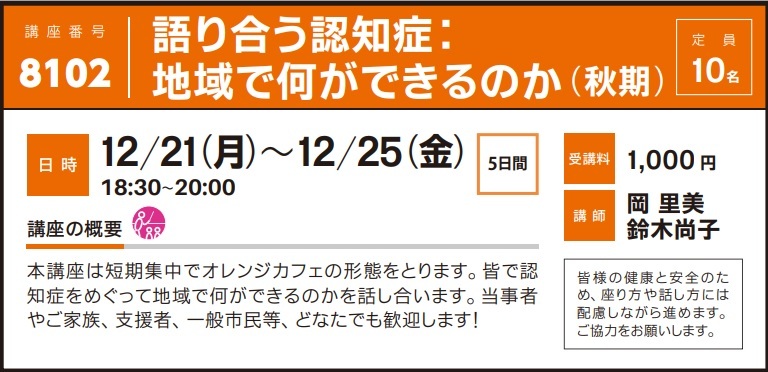 講座番号
8102

語り合う認知症：
地域で何ができるのか（秋期）

定員
10名

日時
12/21（月）～12/25（金）
18:30~20:00

5日間

受講料
1,000円

講師
岡 里美
鈴木尚子

講座の概要

本講座は短期集中でオレンジカフェの形態をとります。皆で認知症をめぐって地域で何ができるのかを話し合います。当事者やご家族、支援者、一般市民等、どなたでも歓迎します！

皆様の健康と安全のため、座り方や話し方には配慮しながら進めます。ご協力をお願いします。